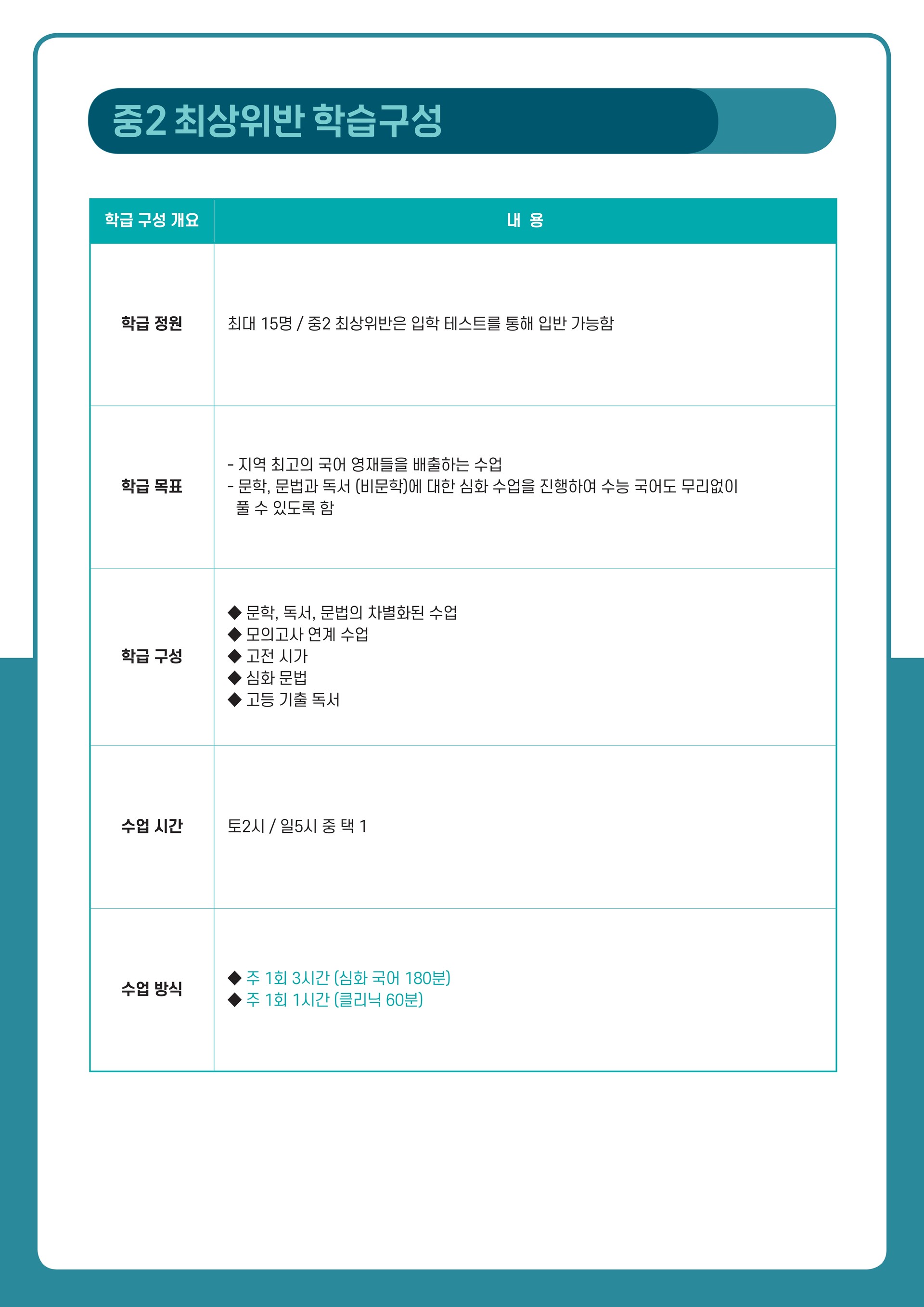 중2 최상위반 학습구성

| 학급 구성 개요 | 내 용 |
|---|---|
| 학급 정원 | 최대 15명 / 중2 최상위반은 입학 테스트를 통해 입반 가능함 |
| 학급 목표 | - 지역 최고의 국어 영재들을 배출하는 수업 - 문학, 문법과 독서 (비문학)에 대한 심화 수업을 진행하여 수능 국어도 무리없이 풀 수 있도록 함 |
| 학급 구성 | ◆ 문학, 독서, 문법의 차별화된 수업 ◆ 모의고사 연계 수업 ◆ 고전 시가 ◆ 심화 문법 ◆ 고등 기출 독서 |
| 수업 시간 | 토2시 / 일5시 중 택 1 |
| 수업 방식 | ◆ 주 1회 3시간 (심화 국어 180분) ◆ 주 1회 1시간 (클리닉 60분) |